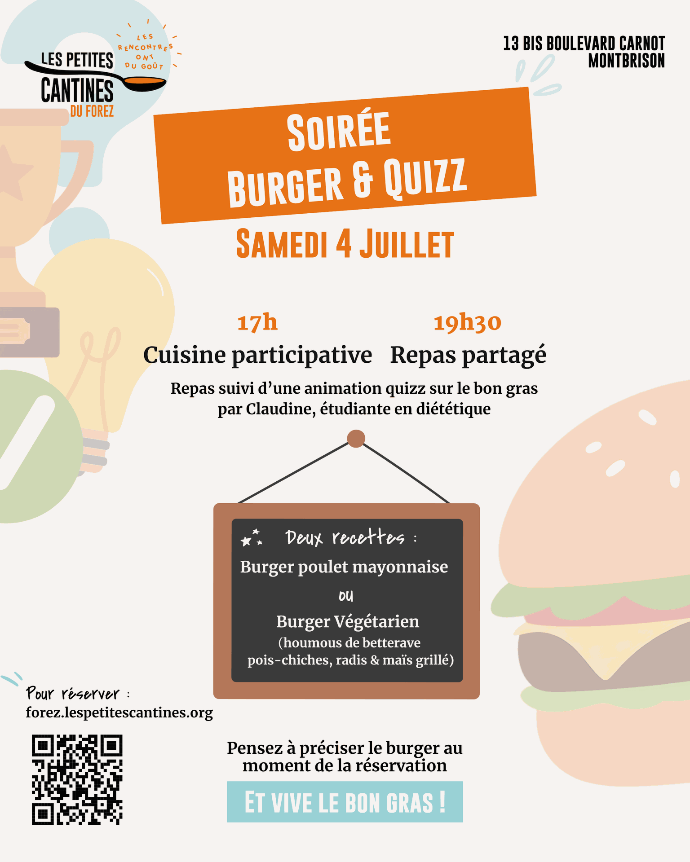 LES PETITES CANTINES DU FOREZ

LES RENCONTRES ONT DU GOÛT

13 BIS BOULEVARD CARNOT
MONTBRISON

SOIRÉE
BURGER & QUIZZ

SAMEDI 4 JUILLET

17h
Cuisine participative

19h30
Repas partagé

Repas suivi d'une animation quizz sur le bon gras par Claudine, étudiante en diététique

Deux recettes :
Burger poulet mayonnaise
ou
Burger Végétarien
(houmous de betterave pois-chiches, radis & maïs grillé)

Pour réserver :
forez.lespetitescantines.org

Pensez à préciser le burger au moment de la réservation

ET VIVE LE BON GRAS !